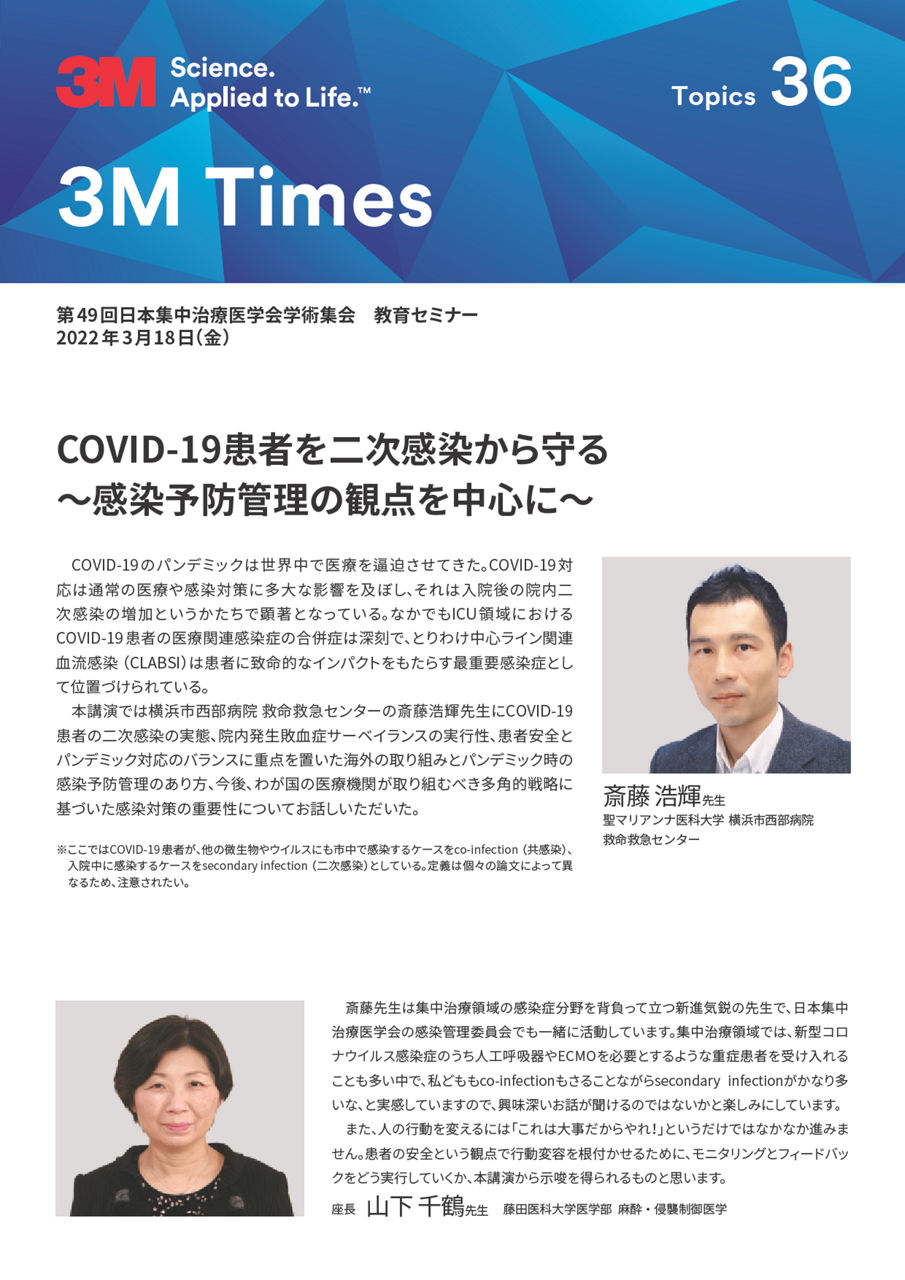 3M Science. Applied to Life.™

Topics 36

3M Times

第49回日本集中治療医学会学術集会　教育セミナー
2022年3月18日（金）

COVID-19患者を二次感染から守る
〜感染予防管理の観点を中心に〜

COVID-19のパンデミックは世界中で医療を逼迫させてきた。COVID-19対応は通常の医療や感染対策に多大な影響を及ぼし、それは入院後の院内二次感染の増加というかたちで顕著となっている。なかでもICU領域におけるCOVID-19患者の医療関連感染症の合併症は深刻で、とりわけ中心ライン関連血流感染（CLABSI）は患者に致命的なインパクトをもたらす最重要感染症として位置づけられている。

本講演では横浜市西部病院 救命救急センターの斎藤浩輝先生にCOVID-19患者の二次感染の実態、院内発生敗血症サーベイランスの実行性、患者安全とパンデミック対応のバランスに重点を置いた海外の取り組みとパンデミック時の感染予防管理のあり方、今後、わが国の医療機関が取り組むべき多角的戦略に基づいた感染対策の重要性についてお話しいただいた。

※ここではCOVID-19患者が、他の微生物やウイルスにも市中で感染するケースをco-infection（共感染）、入院中に感染するケースをsecondary infection（二次感染）としている。定義は個々の論文によって異なるため、注意されたい。

斎藤 浩輝先生
聖マリアンナ医科大学 横浜市西部病院
救命救急センター

斎藤先生は集中治療領域の感染症分野を背負って立つ新進気鋭の先生で、日本集中治療医学会の感染管理委員会でも一緒に活動しています。集中治療領域では、新型コロナウイルス感染症のうち人工呼吸器やECMOを必要とするような重症患者を受け入れることも多い中で、私どももco-infectionもさることながらsecondary infectionがかなり多いな、と実感していますので、興味深いお話が聞けるのではないかと楽しみにしています。

また、人の行動を変えるには「これは大事だからやれ！」というだけではなかなか進みません。患者の安全という観点で行動変容を根付かせるために、モニタリングとフィードバックをどう実行していくか、本講演から示唆を得られるものと思います。

座長　山下 千鶴先生　藤田医科大学医学部 麻酔・侵襲制御医学